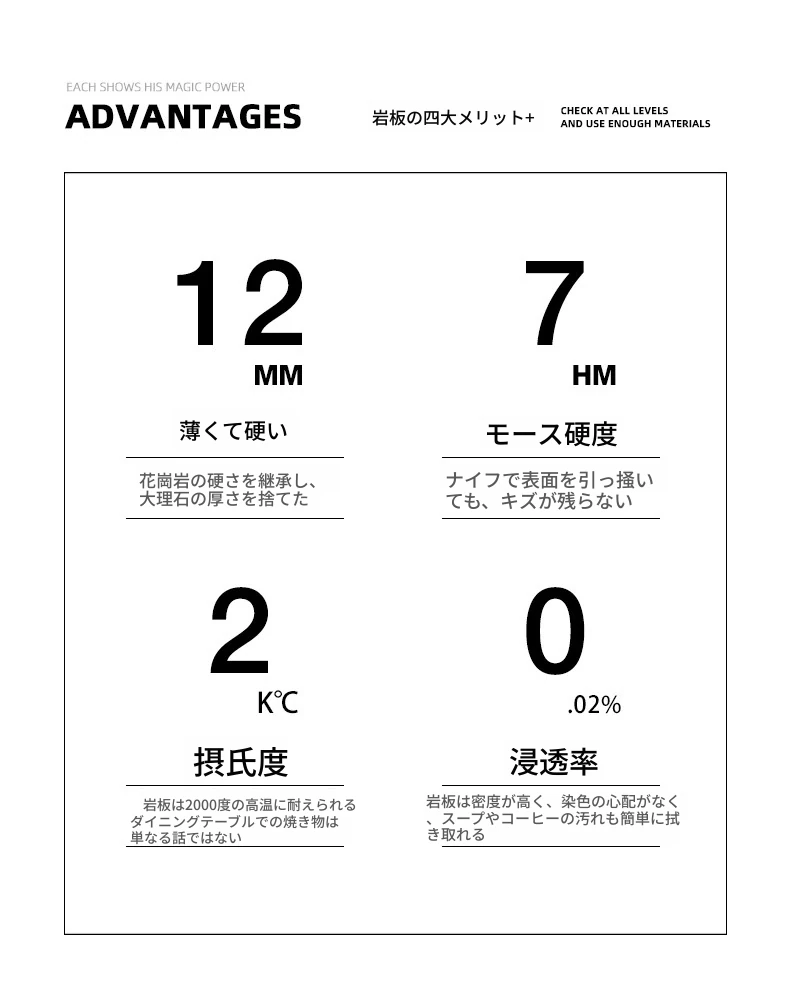 EACH SHOWS HIS MAGIC POWER

ADVANTAGES

岩板の四大メリット+

CHECK AT ALL LEVELS
AND USE ENOUGH MATERIALS

12
MM

薄くて硬い

花崗岩の硬さを継承し、大理石の厚さを捨てた

7
HM

モース硬度

ナイフで表面を引っ掻いても、キズが残らない

2
K℃

摂氏度

岩板は2000度の高温に耐えられるダイニングテーブルでの焼き物は単なる話ではない

0
.02%

浸透率

岩板は密度が高く、染色の心配がなく、スープやコーヒーの汚れも簡単に拭き取れる